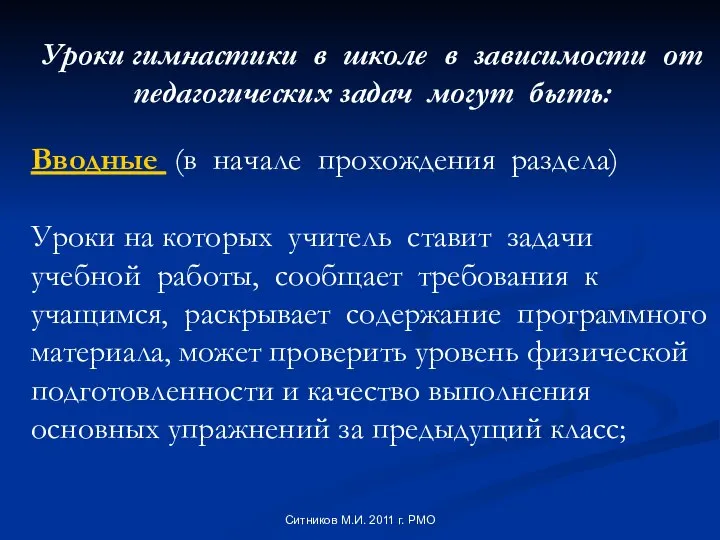 Уроки гимнастики в школе в зависимости от педагогических задач могут быть:

Вводные (в начале прохождения раздела)

Уроки на которых учитель ставит задачи учебной работы, сообщает требования к учащимся, раскрывает содержание программного материала, может проверить уровень физической подготовленности и качество выполнения основных упражнений за предыдущий класс;

Ситников М.И. 2011 г. РМО